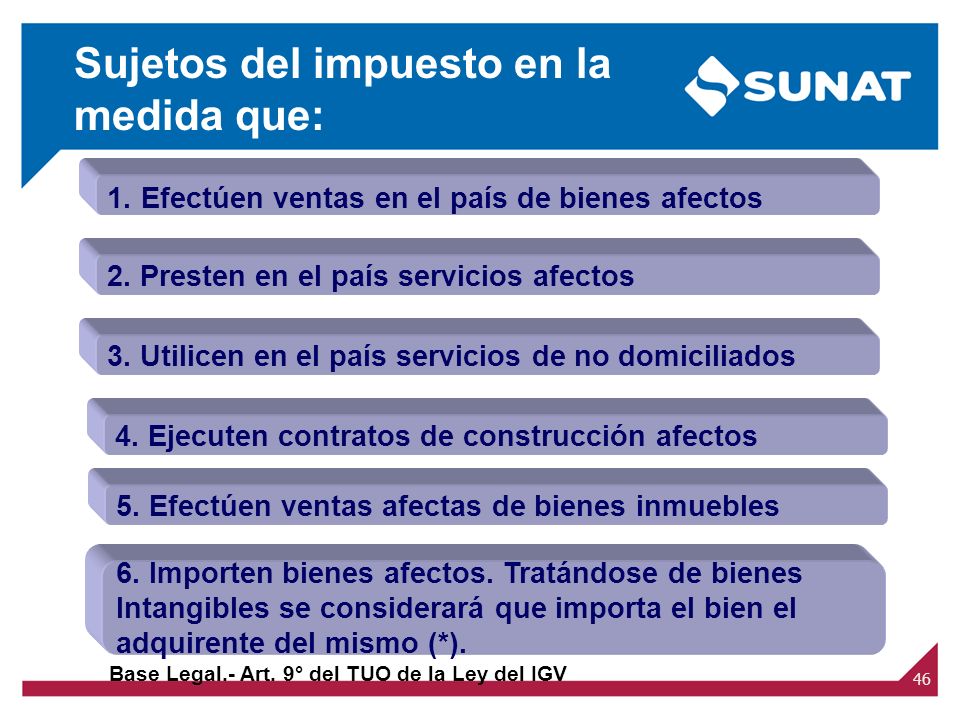 Sujetos del impuesto en la medida que:

SUNAT

1. Efectúen ventas en el país de bienes afectos

2. Presten en el país servicios afectos

3. Utilicen en el país servicios de no domiciliados

4. Ejecuten contratos de construcción afectos

5. Efectúen ventas afectas de bienes inmuebles

6. Importen bienes afectos. Tratándose de bienes Intangibles se considerará que importa el bien el adquirente del mismo (*).

Base Legal.- Art. 9° del TUO de la Ley del IGV

46